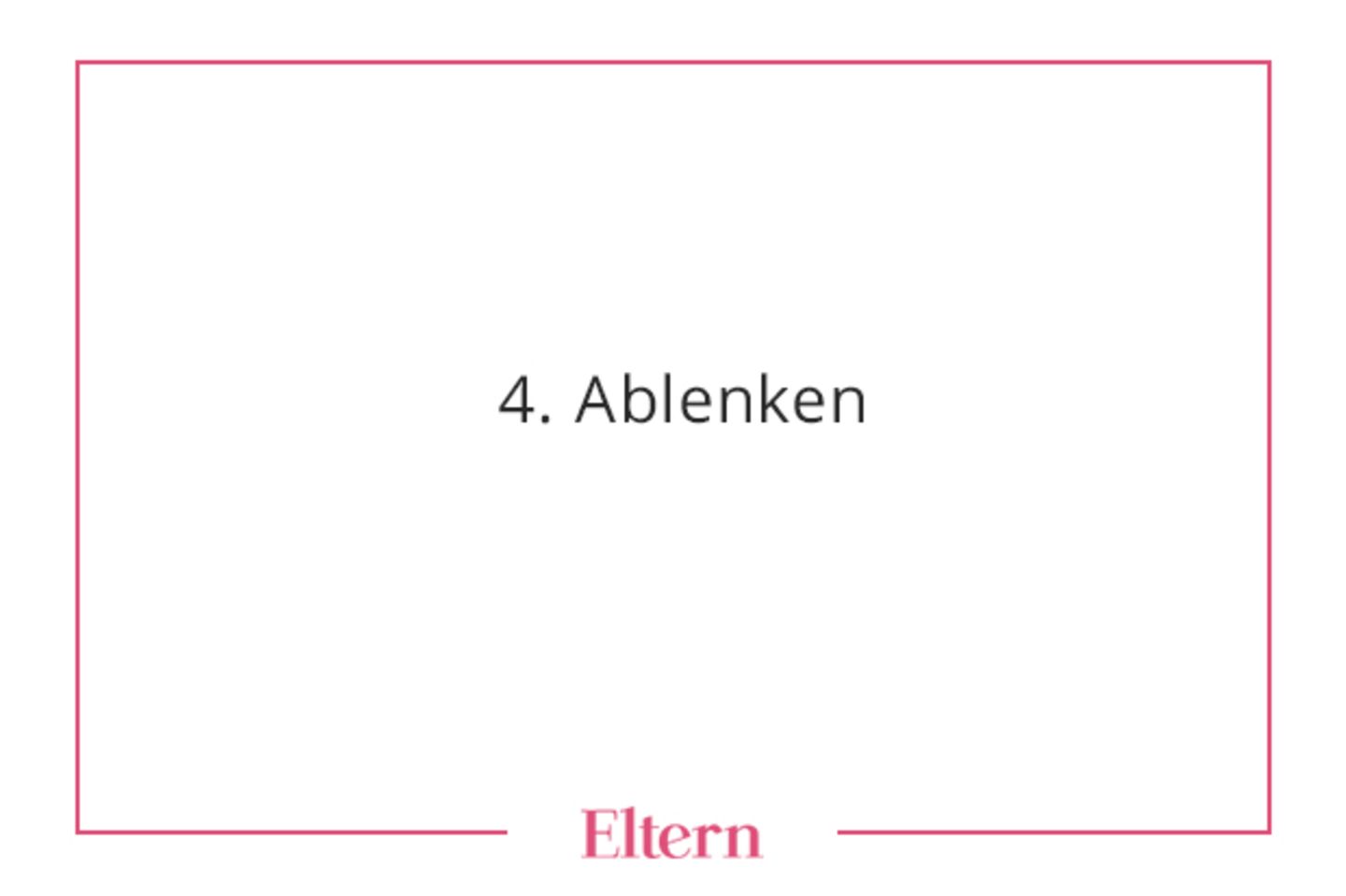 4. Ablenken

Eltern